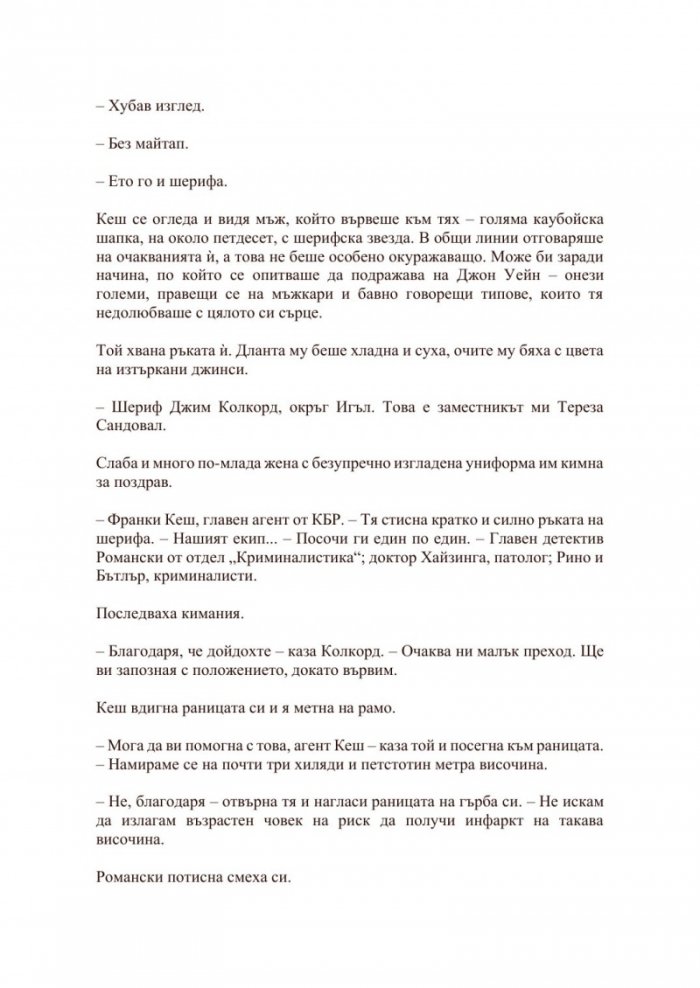 – Хубав изглед.

– Без майтап.

– Ето го и шерифа.

Кеш се огледа и видя мъж, който вървеше към тях – голяма каубойска шапка, на около петдесет, с шерифска звезда. В общи линии отговаряше на очакванията ѝ, а това не беше особено окуражаващо. Може би заради начина, по който се опитваше да подражава на Джон Уейн – онези големи, правещи се на мъжкари и бавно говорещи типове, които тя недолюбваше с цялото си сърце.

Той хвана ръката ѝ. Дланта му беше хладна и суха, очите му бяха с цвета на изтъркани джинси.

– Шериф Джим Колкорд, окръг Игъл. Това е заместникът ми Тереза Сандовал.

Слаба и много по-млада жена с безупречно изгладена униформа им кимна за поздрав.

– Франки Кеш, главен агент от КБР. – Тя стисна кратко и силно ръката на шерифа. – Нашият екип... – Посочи ги един по един. – Главен детектив Романски от отдел „Криминалистика“; доктор Хайзинга, патолог; Рино и Бътлър, криминалисти.

Последваха кимания.

– Благодаря, че дойдохте – каза Колкорд. – Очаква ни малък преход. Ще ви запозная с положението, докато вървим.

Кеш вдигна раницата си и я метна на рамо.

– Мога да ви помогна с това, агент Кеш – каза той и посегна към раницата. – Намираме се на почти три хиляди и петстотин метра височина.

– Не, благодаря – отвърна тя и нагласи раницата на гърба си. – Не искам да излагам възрастен човек на риск да получи инфаркт на такава височина.

Романски потисна смеха си.